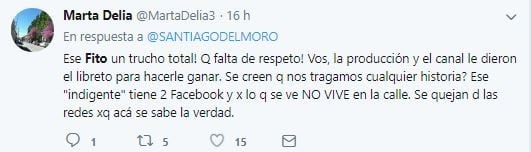 Marta Delia @MartaDelia3 · 16 h

En respuesta a @SANTIAGODELMORO

Ese Fito un trucho total! Q falta de respeto! Vos, la producción y el canal le dieron el libreto para hacerle ganar. Se creen q nos tragamos cualquier historia? Ese "indigente" tiene 2 Facebook y x lo q se ve NO VIVE en la calle. Se quejan d las redes xq acá se sabe la verdad.

1 5 15